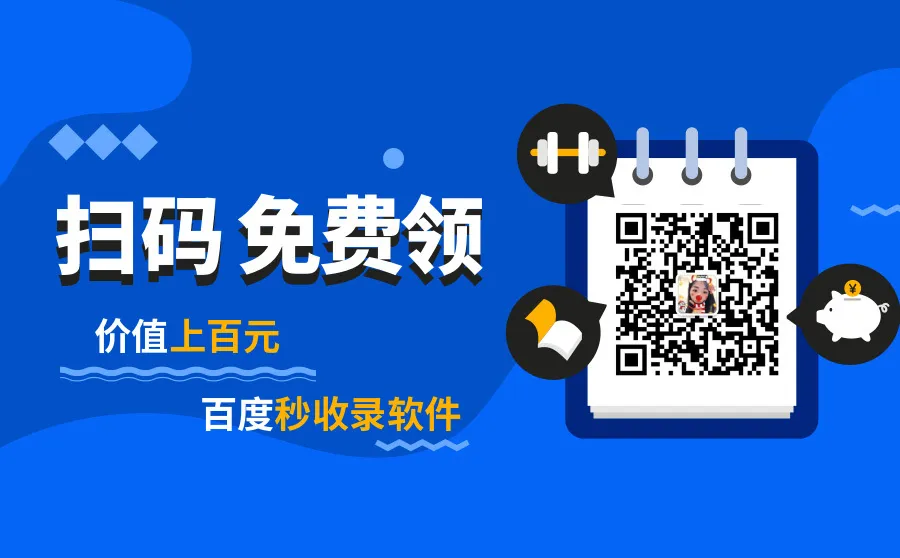 扫码 免费领

价值上百元

百度秒收录软件

¥